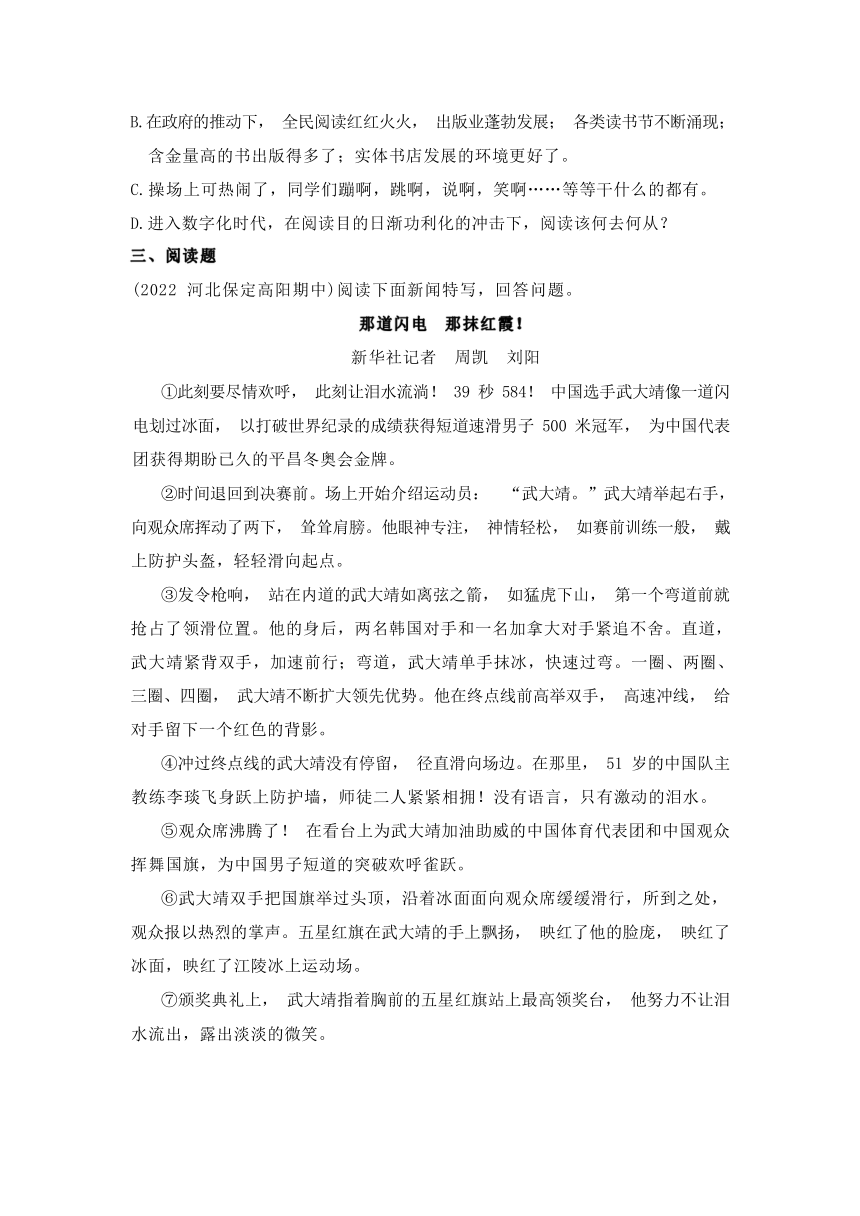 B.在政府的推动下，全民阅读红红火火，出版业蓬勃发展；各类读书节不断涌现；含金量高的书出版得多了；实体书店发展的环境更好了。

C.操场上可热闹了，同学们蹦啊，跳啊，说啊，笑啊……等等干什么的都有。

D.进入数字化时代，在阅读目的日渐功利化的冲击下，阅读该何去何从？

三、阅读题

(2022 河北保定高阳期中)阅读下面新闻特写，回答问题。

那道闪电　那抹红霞！

新华社记者　周凯　刘阳

①此刻要尽情欢呼，此刻让泪水流淌！39 秒 584！中国选手武大靖像一道闪电划过冰面，以打破世界纪录的成绩获得短道速滑男子 500 米冠军，为中国代表团获得期盼已久的平昌冬奥会金牌。

②时间退回到决赛前。场上开始介绍运动员：“武大靖。”武大靖举起右手，向观众席挥动了两下，耸耸肩膀。他眼神专注，神情轻松，如赛前训练一般，戴上防护头盔，轻轻滑向起点。

③发令枪响，站在内道的武大靖如离弦之箭，如猛虎下山，第一个弯道前就抢占了领滑位置。他的身后，两名韩国对手和一名加拿大对手紧追不舍。直道，武大靖紧背双手，加速前行；弯道，武大靖单手抹冰，快速过弯。一圈、两圈、三圈、四圈，武大靖不断扩大领先优势。他在终点线前高举双手，高速冲线，给对手留下一个红色的背影。

④冲过终点线的武大靖没有停留，径直滑向场边。在那里，51 岁的中国队主教练李琰飞身跃上防护墙，师徒二人紧紧相拥！没有语言，只有激动的泪水。

⑤观众席沸腾了！在看台上为武大靖加油助威的中国体育代表团和中国观众挥舞国旗，为中国男子短道的突破欢呼雀跃。

⑥武大靖双手把国旗举过头顶，沿着冰面面向观众席缓缓滑行，所到之处，观众报以热烈的掌声。五星红旗在武大靖的手上飘扬，映红了他的脸庞，映红了冰面，映红了江陵冰上运动场。

⑦颁奖典礼上，武大靖指着胸前的五星红旗站上最高领奖台，他努力不让泪水流出，露出淡淡的微笑。